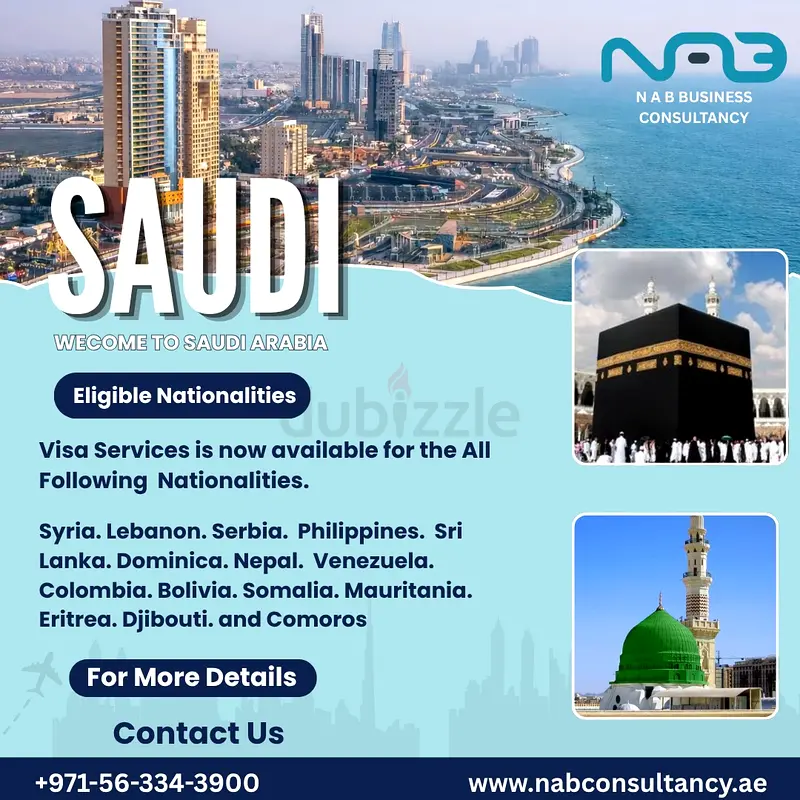 NAB

N A B BUSINESS CONSULTANCY

SAUDI

WECOME TO SAUDI ARABIA

Eligible Nationalities

Visa Services is now available for the All Following Nationalities.

Syria. Lebanon. Serbia. Philippines. Sri Lanka. Dominica. Nepal. Venezuela. Colombia. Bolivia. Somalia. Mauritania. Eritrea. Djibouti. and Comoros

For More Details

Contact Us

+971-56-334-3900

www.nabconsultancy.ae

dubizzle